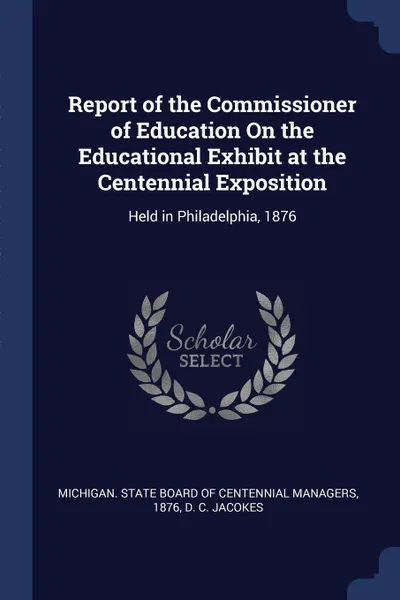 Report of the Commissioner of Education On the Educational Exhibit at the Centennial Exposition

Held in Philadelphia, 1876

Scholar
SELECT

MICHIGAN. STATE BOARD OF CENTENNIAL MANAGERS, 1876, D. C. JACOKES